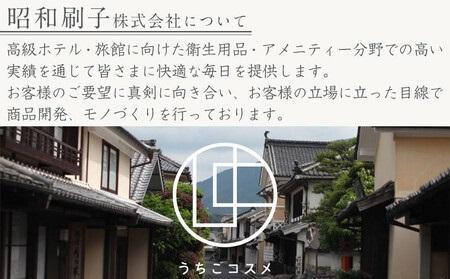 昭和刷子株式会社について

高級ホテル・旅館に向けた衛生用品・アメニティー分野での高い実績を通じて皆さまに快適な毎日を提供します。
お客様のご要望に真剣に向き合い、お客様の立場に立った目線で商品開発、モノづくりを行っております。

うちこコスメ